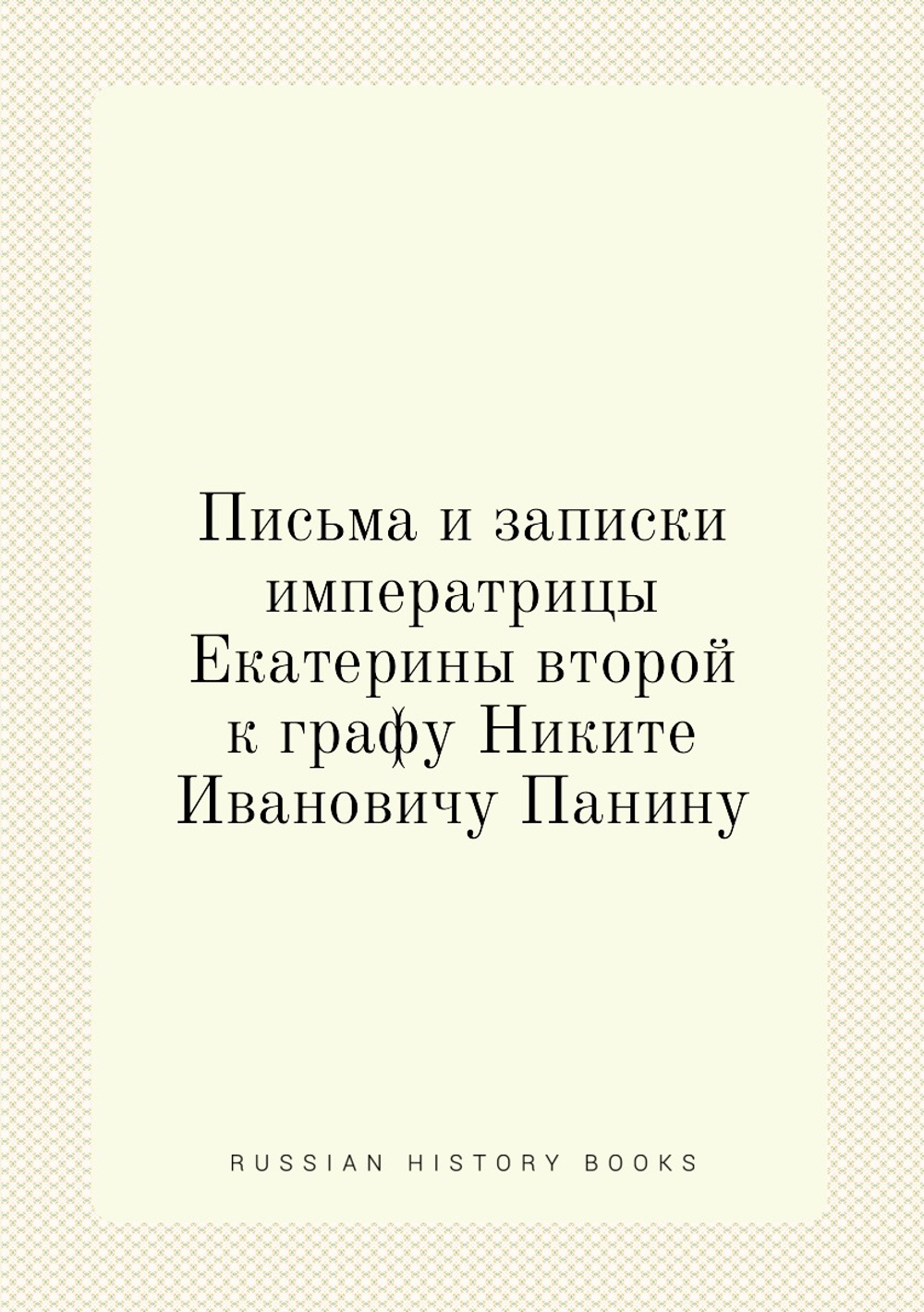 Письма и записки императрицы Екатерины второй к графу Никите Ивановичу Панину

RUSSIAN HISTORY BOOKS